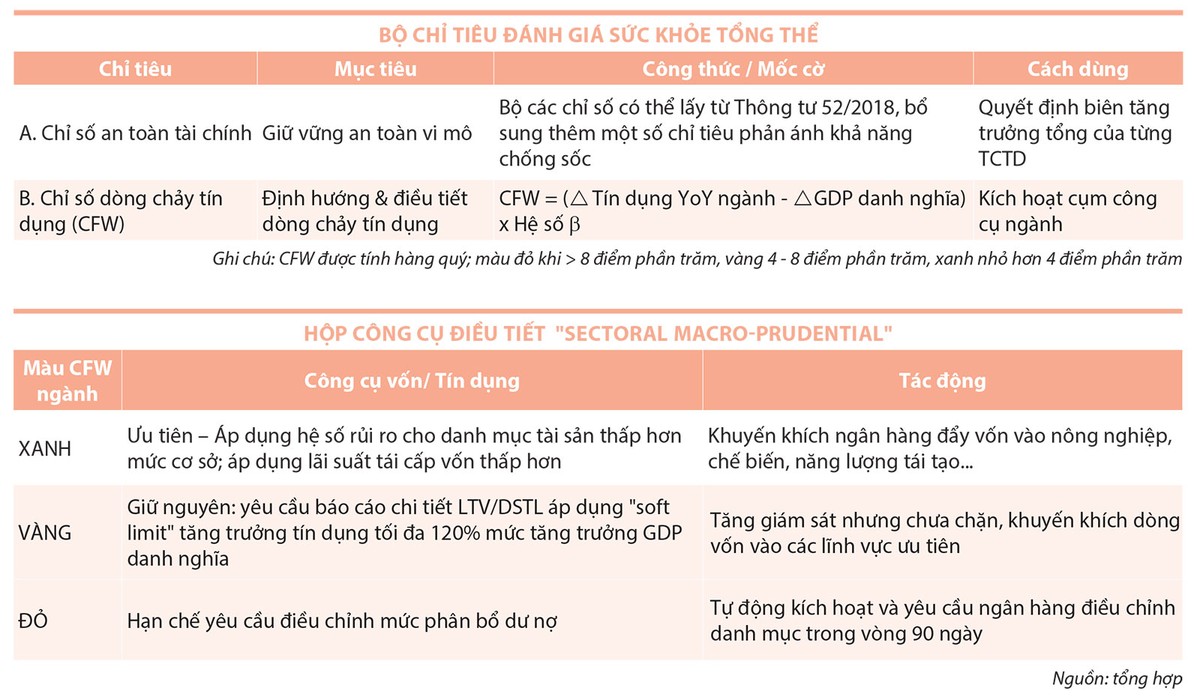 BỘ CHỈ TIÊU ĐÁNH GIÁ SỨC KHỎE TỔNG THỂ

| Chỉ tiêu | Mục tiêu | Công thức / Mốc cờ | Cách dùng |
|---|---|---|---|
| A. Chỉ số an toàn tài chính | Giữ vững an toàn vi mô | Bộ các chỉ số có thể lấy từ Thông tư 52/2018, bổ sung thêm một số chỉ tiêu phản ánh khả năng chống sốc | Quyết định biên tăng trưởng tổng của từng TCTD |
| B. Chỉ số dòng chảy tín dụng (CFW) | Định hướng & điều tiết dòng chảy tín dụng | CFW = ($\triangle$ Tín dụng YoY ngành - $\triangle$GDP danh nghĩa) x Hệ số $\beta$ | Kích hoạt cụm công cụ ngành |

Ghi chú: CFW được tính hàng quý; màu đỏ khi > 8 điểm phần trăm, vàng 4 - 8 điểm phần trăm, xanh nhỏ hơn 4 điểm phần trăm

HỘP CÔNG CỤ ĐIỀU TIẾT "SECTORAL MACRO-PRUDENTIAL"

| Màu CFW ngành | Công cụ vốn/ Tín dụng | Tác động |
|---|---|---|
| XANH | Ưu tiên – Áp dụng hệ số rủi ro cho danh mục tài sản thấp hơn mức cơ sở; áp dụng lãi suất tái cấp vốn thấp hơn | Khuyến khích ngân hàng đẩy vốn vào nông nghiệp, chế biến, năng lượng tái tạo... |
| VÀNG | Giữ nguyên: yêu cầu báo cáo chi tiết LTV/DSTL áp dụng "soft limit" tăng trưởng tín dụng tối đa 120% mức tăng trưởng GDP danh nghĩa | Tăng giám sát nhưng chưa chặn, khuyến khích dòng vốn vào các lĩnh vực ưu tiên |
| ĐỎ | Hạn chế yêu cầu điều chỉnh mức phân bổ dư nợ | Tự động kích hoạt và yêu cầu ngân hàng điều chỉnh danh mục trong vòng 90 ngày |

Nguồn: tổng hợp